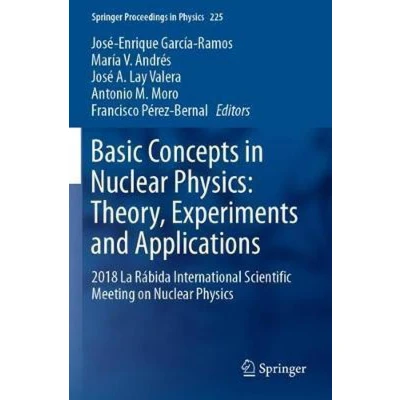 Springer Proceedings in Physics 225

José-Enrique García-Ramos
María V. Andrés
José A. Lay Valera
Antonio M. Moro
Francisco Pérez-Bernal Editors

Basic Concepts in Nuclear Physics: Theory, Experiments and Applications

2018 La Rábida International Scientific Meeting on Nuclear Physics

Springer